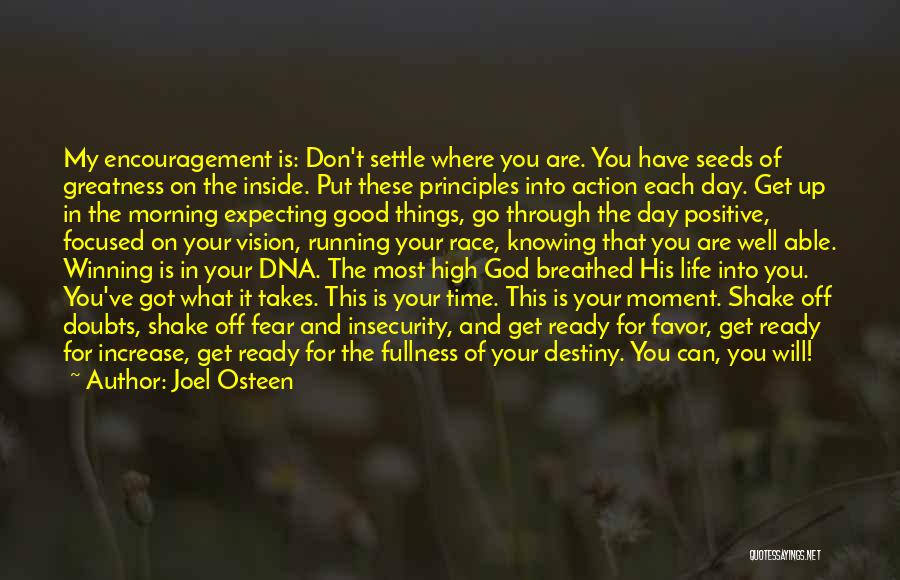 My encouragement is: Don't settle where you are. You have seeds of greatness on the inside. Put these principles into action each day. Get up in the morning expecting good things, go through the day positive, focused on your vision, running your race, knowing that you are well able. Winning is in your DNA. The most high God breathed His life into you. You've got what it takes. This is your time. This is your moment. Shake off doubts, shake off fear and insecurity, and get ready for favor, get ready for increase, get ready for the fullness of your destiny. You can, you will!

~ Author: Joel Osteen

QUOTESSAYINGS.NET